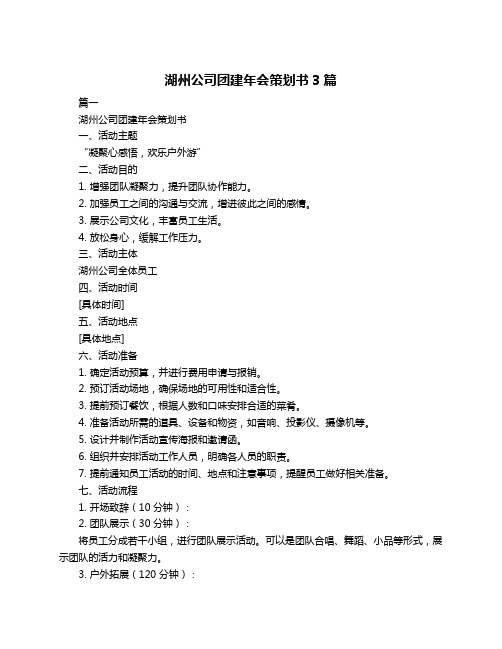 湖州公司团建年会策划书 3 篇

篇一

湖州公司团建年会策划书

一、活动主题

“凝聚心感悟，欢乐户外游”

二、活动目的

1. 增强团队凝聚力，提升团队协作能力。

2. 加强员工之间的沟通与交流，增进彼此之间的感情。

3. 展示公司文化，丰富员工生活。

4. 放松身心，缓解工作压力。

三、活动主体

湖州公司全体员工

四、活动时间

[具体时间]

五、活动地点

[具体地点]

六、活动准备

1. 确定活动预算，并进行费用申请与报销。

2. 预订活动场地，确保场地的可用性和适合性。

3. 提前预订餐饮，根据人数和口味安排合适的菜肴。

4. 准备活动所需的道具、设备和物资，如音响、投影仪、摄像机等。

5. 设计并制作活动宣传海报和邀请函。

6. 组织并安排活动工作人员，明确各人员的职责。

7. 提前通知员工活动的时间、地点和注意事项，提醒员工做好相关准备。

七、活动流程

1. 开场致辞（10 分钟）：

2. 团队展示（30 分钟）：

将员工分成若干小组，进行团队展示活动。可以是团队合唱、舞蹈、小品等形式，展示团队的活力和凝聚力。

3. 户外拓展（120 分钟）：